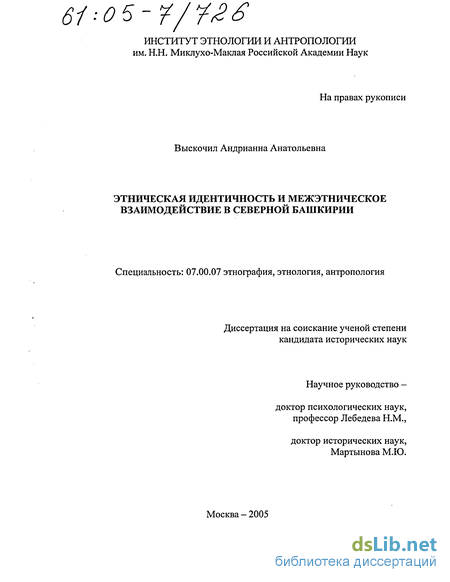 61:05-7/726

ИНСТИТУТ ЭТНОЛОГИИ И АНТРОПОЛОГИИ им. Н.Н. Миклухо-Маклая Российской Академии Наук

На правах рукописи

Выскочил Андрианна Анатольевна

ЭТНИЧЕСКАЯ ИДЕНТИЧНОСТЬ И МЕЖЭТНИЧЕСКОЕ ВЗАИМОДЕЙСТВИЕ В СЕВЕРНОЙ БАШКИРИИ

Специальность: 07.00.07 этнография, этнология, антропология

Диссертация на соискание ученой степени кандидата исторических наук

Научное руководство –

доктор психологических наук, профессор Лебедева Н.М.,

доктор исторических наук, Мартынова М.Ю.

Москва – 2005

dsLib.net
библиотека диссертаций